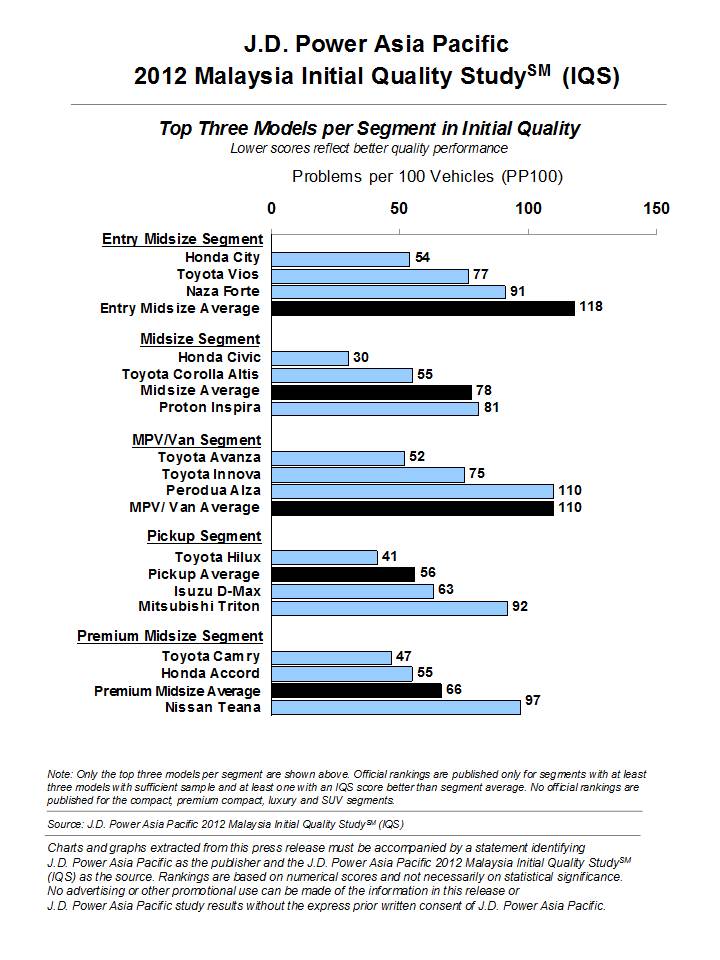 J.D. Power Asia Pacific
2012 Malaysia Initial Quality Study$^{SM}$ (IQS)

Top Three Models per Segment in Initial Quality
Lower scores reflect better quality performance

Problems per 100 Vehicles (PP100)

0 50 100 150

Entry Midsize Segment
Honda City 54
Toyota Vios 77
Naza Forte 91
Entry Midsize Average 118

Midsize Segment
Honda Civic 30
Toyota Corolla Altis 55
Midsize Average 78
Proton Inspira 81

MPV/Van Segment
Toyota Avanza 52
Toyota Innova 75
Perodua Alza 110
MPV/ Van Average 110

Pickup Segment
Toyota Hilux 41
Pickup Average 56
Isuzu D-Max 63
Mitsubishi Triton 92

Premium Midsize Segment
Toyota Camry 47
Honda Accord 55
Premium Midsize Average 66
Nissan Teana 97

Note: Only the top three models per segment are shown above. Official rankings are published only for segments with at least three models with sufficient sample and at least one with an IQS score better than segment average. No official rankings are published for the compact, premium compact, luxury and SUV segments.

Source: J.D. Power Asia Pacific 2012 Malaysia Initial Quality Study$^{SM}$ (IQS)

Charts and graphs extracted from this press release must be accompanied by a statement identifying J.D. Power Asia Pacific as the publisher and the J.D. Power Asia Pacific 2012 Malaysia Initial Quality Study$^{SM}$ (IQS) as the source. Rankings are based on numerical scores and not necessarily on statistical significance. No advertising or other promotional use can be made of the information in this release or J.D. Power Asia Pacific study results without the express prior written consent of J.D. Power Asia Pacific.